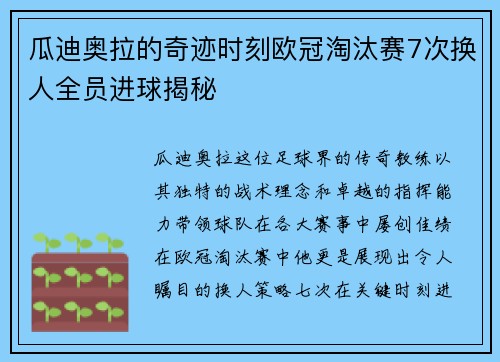 瓜迪奥拉的奇迹时刻欧冠淘汰赛7次换人全员进球揭秘

瓜迪奥拉这位足球界的传奇教练以其独特的战术理念和卓越的指挥能力带领球队在各大赛事中屡创佳绩在欧冠淘汰赛中他更是展现出令人瞩目的换人策略七次在关键时刻进